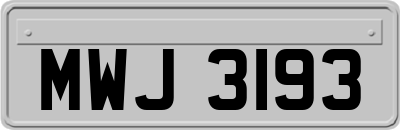 MWJ 3193